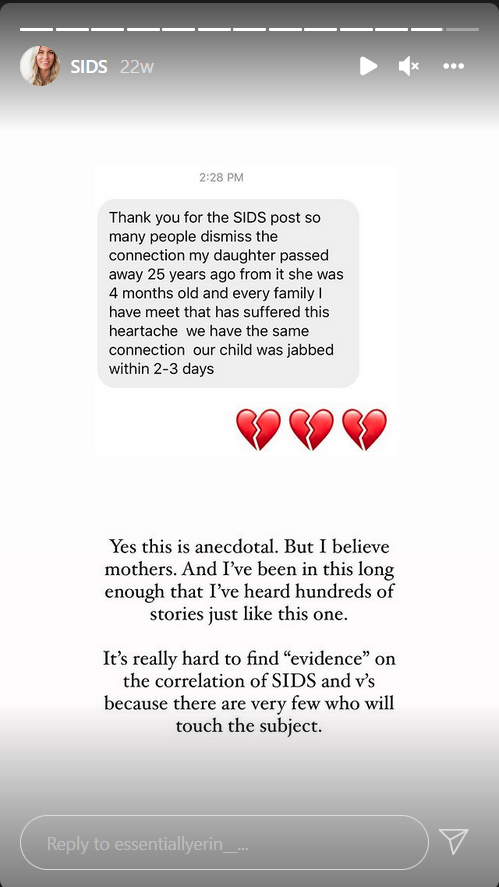 SIDS 22w

2:28 PM

Thank you for the SIDS post so many people dismiss the connection my daughter passed away 25 years ago from it she was 4 months old and every family I have meet that has suffered this heartache we have the same connection our child was jabbed within 2-3 days

💔💔💔

Yes this is anecdotal. But I believe mothers. And I've been in this long enough that I've heard hundreds of stories just like this one.

It's really hard to find "evidence" on the correlation of SIDS and v's because there are very few who will touch the subject.

Reply to essentiallyerin__...